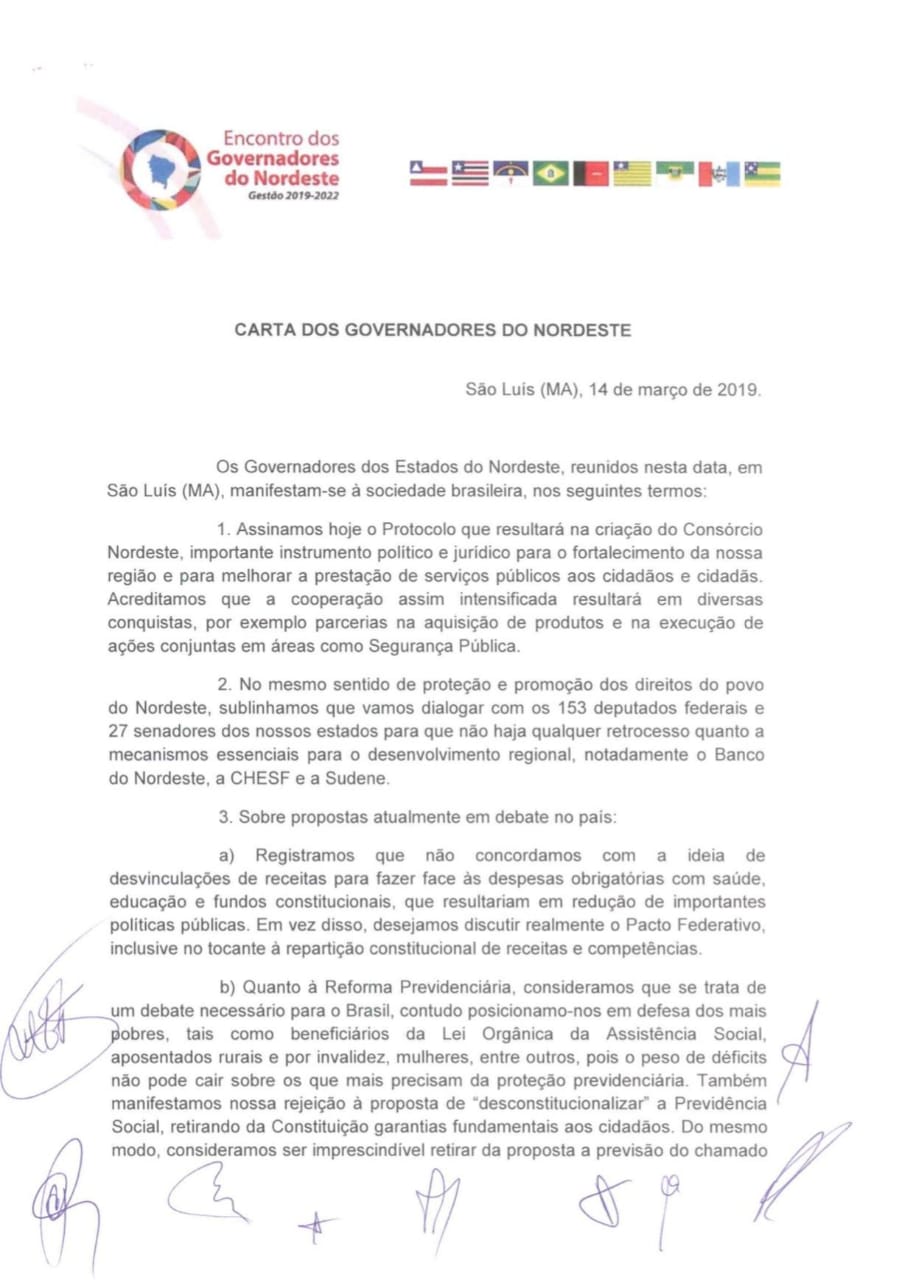 Encontro dos Governadores do Nordeste
Gestão 2019-2022

CARTA DOS GOVERNADORES DO NORDESTE

São Luís (MA), 14 de março de 2019.

Os Governadores dos Estados do Nordeste, reunidos nesta data, em São Luís (MA), manifestam-se à sociedade brasileira, nos seguintes termos:

1. Assinamos hoje o Protocolo que resultará na criação do Consórcio Nordeste, importante instrumento político e jurídico para o fortalecimento da nossa região e para melhorar a prestação de serviços públicos aos cidadãos e cidadãs. Acreditamos que a cooperação assim intensificada resultará em diversas conquistas, por exemplo parcerias na aquisição de produtos e na execução de ações conjuntas em áreas como Segurança Pública.

2. No mesmo sentido de proteção e promoção dos direitos do povo do Nordeste, sublinhamos que vamos dialogar com os 153 deputados federais e 27 senadores dos nossos estados para que não haja qualquer retrocesso quanto a mecanismos essenciais para o desenvolvimento regional, notadamente o Banco do Nordeste, a CHESF e a Sudene.

3. Sobre propostas atualmente em debate no país:

a) Registramos que não concordamos com a ideia de desvinculações de receitas para fazer face às despesas obrigatórias com saúde, educação e fundos constitucionais, que resultariam em redução de importantes políticas públicas. Em vez disso, desejamos discutir realmente o Pacto Federativo, inclusive no tocante à repartição constitucional de receitas e competências.

b) Quanto à Reforma Previdenciária, consideramos que se trata de um debate necessário para o Brasil, contudo posicionamo-nos em defesa dos mais pobres, tais como beneficiários da Lei Orgânica da Assistência Social, aposentados rurais e por invalidez, mulheres, entre outros, pois o peso de déficits não pode cair sobre os que mais precisam da proteção previdenciária. Também manifestamos nossa rejeição à proposta de "desconstitucionalizar" a Previdência Social, retirando da Constituição garantias fundamentais aos cidadãos. Do mesmo modo, consideramos ser imprescindível retirar da proposta a previsão do chamado